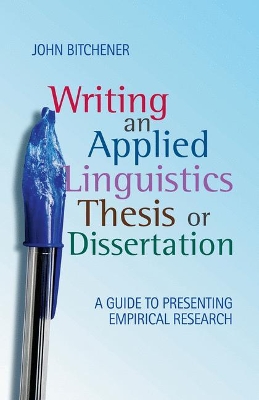 JOHN BITCHENER

Writing an Applied Linguistics Thesis or Dissertation

A GUIDE TO PRESENTING EMPIRICAL RESEARCH